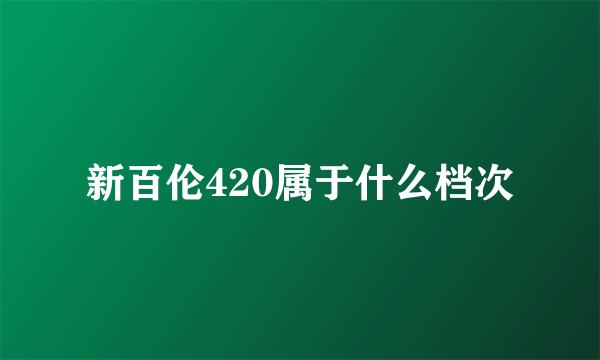 新百伦420属于什么档次